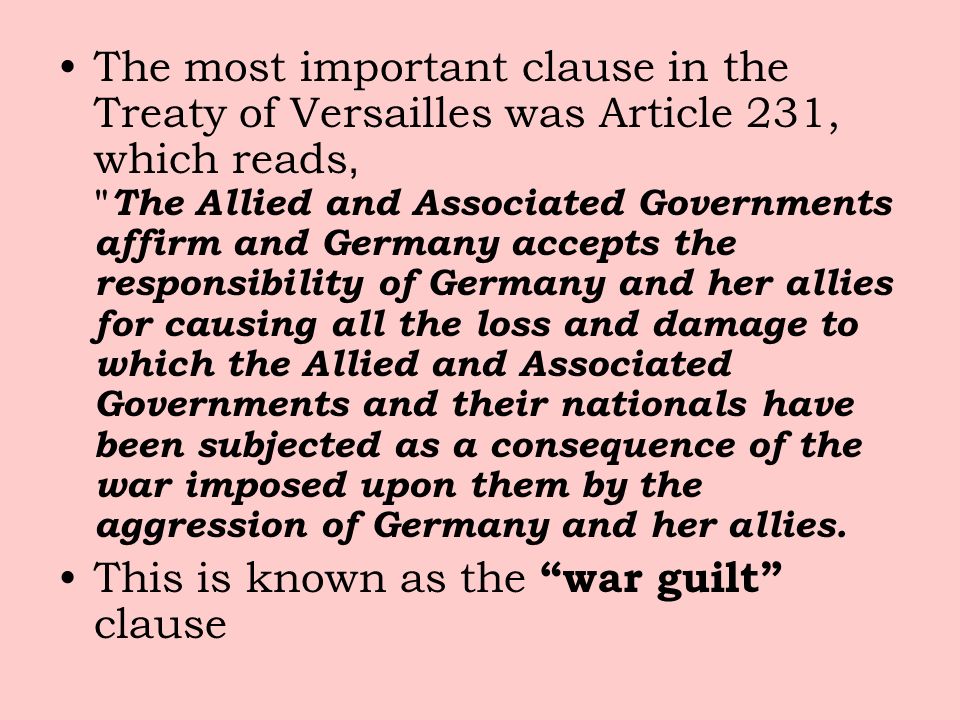 • The most important clause in the Treaty of Versailles was Article 231, which reads,
"The Allied and Associated Governments affirm and Germany accepts the responsibility of Germany and her allies for causing all the loss and damage to which the Allied and Associated Governments and their nationals have been subjected as a consequence of the war imposed upon them by the aggression of Germany and her allies.

• This is known as the “war guilt” clause